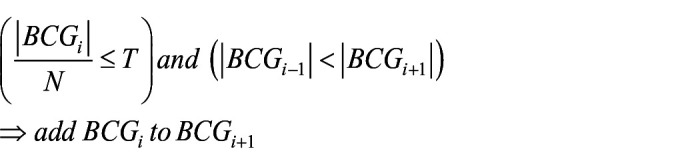 $\left(\frac{|BCG_i|}{N} \leq T\right) and \left(|BCG_{i-1}| < |BCG_{i+1}|\right)$

$\Rightarrow add\ BCG_i\ to\ BCG_{i+1}$